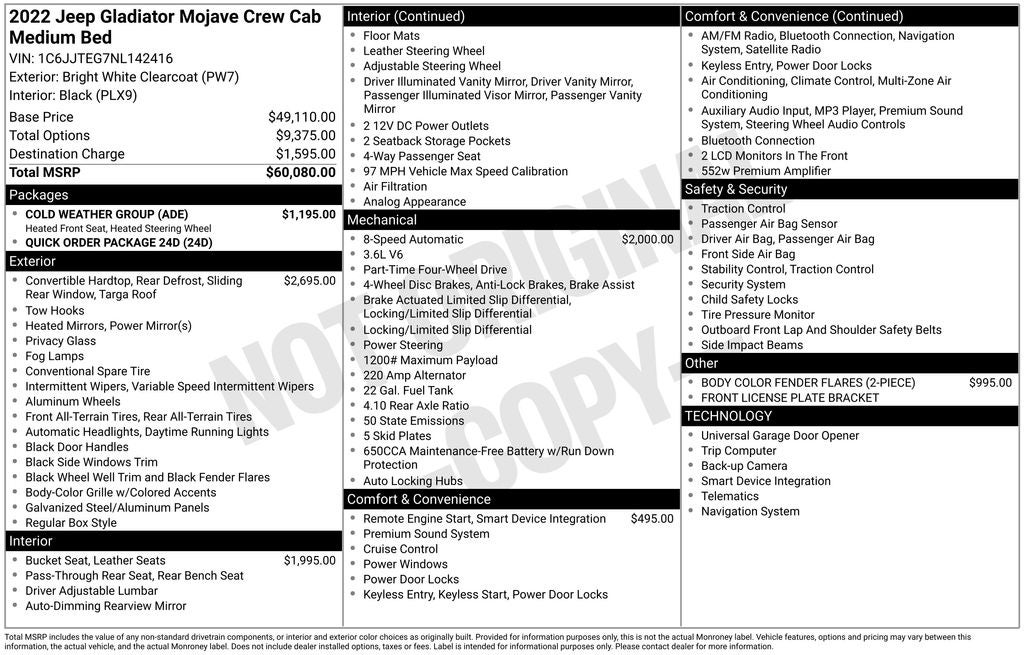 2022 Jeep Gladiator Mojave Crew Cab Medium Bed

VIN: 1C6JJTEG7NL142416
Exterior: Bright White Clearcoat (PW7)
Interior: Black (PLX9)

| | |
|---|---|
| Base Price | $49,110.00 |
| Total Options | $9,375.00 |
| Destination Charge | $1,595.00 |
| Total MSRP | $60,080.00 |

Packages
- COLD WEATHER GROUP (ADE) $1,195.00
Heated Front Seat, Heated Steering Wheel
- QUICK ORDER PACKAGE 24D (24D)

Exterior
- Convertible Hardtop, Rear Defrost, Sliding Rear Window, Targa Roof $2,695.00
- Tow Hooks
- Heated Mirrors, Power Mirror(s)
- Privacy Glass
- Fog Lamps
- Conventional Spare Tire
- Intermittent Wipers, Variable Speed Intermittent Wipers
- Aluminum Wheels
- Front All-Terrain Tires, Rear All-Terrain Tires
- Automatic Headlights, Daytime Running Lights
- Black Door Handles
- Black Side Windows Trim
- Black Wheel Well Trim and Black Fender Flares
- Body-Color Grille w/Colored Accents
- Galvanized Steel/Aluminum Panels
- Regular Box Style

Interior
- Bucket Seat, Leather Seats $1,995.00
- Pass-Through Rear Seat, Rear Bench Seat
- Driver Adjustable Lumbar
- Auto-Dimming Rearview Mirror

Interior (Continued)
- Floor Mats
- Leather Steering Wheel
- Adjustable Steering Wheel
- Driver Illuminated Vanity Mirror, Driver Vanity Mirror, Passenger Illuminated Visor Mirror, Passenger Vanity Mirror
- 2 12V DC Power Outlets
- 2 Seatback Storage Pockets
- 4-Way Passenger Seat
- 97 MPH Vehicle Max Speed Calibration
- Air Filtration
- Analog Appearance

Mechanical
- 8-Speed Automatic $2,000.00
- 3.6L V6
- Part-Time Four-Wheel Drive
- 4-Wheel Disc Brakes, Anti-Lock Brakes, Brake Assist
- Brake Actuated Limited Slip Differential, Locking/Limited Slip Differential
- Locking/Limited Slip Differential
- Power Steering
- 1200# Maximum Payload
- 220 Amp Alternator
- 22 Gal. Fuel Tank
- 4.10 Rear Axle Ratio
- 50 State Emissions
- 5 Skid Plates
- 650CCA Maintenance-Free Battery w/Run Down Protection
- Auto Locking Hubs

Comfort & Convenience
- Remote Engine Start, Smart Device Integration $495.00
- Premium Sound System
- Cruise Control
- Power Windows
- Power Door Locks
- Keyless Entry, Keyless Start, Power Door Locks

Comfort & Convenience (Continued)
- AM/FM Radio, Bluetooth Connection, Navigation System, Satellite Radio
- Keyless Entry, Power Door Locks
- Air Conditioning, Climate Control, Multi-Zone Air Conditioning
- Auxiliary Audio Input, MP3 Player, Premium Sound System, Steering Wheel Audio Controls
- Bluetooth Connection
- 2 LCD Monitors In The Front
- 552w Premium Amplifier

Safety & Security
- Traction Control
- Passenger Air Bag Sensor
- Driver Air Bag, Passenger Air Bag
- Front Side Air Bag
- Stability Control, Traction Control
- Security System
- Child Safety Locks
- Tire Pressure Monitor
- Outboard Front Lap And Shoulder Safety Belts
- Side Impact Beams

Other
- BODY COLOR FENDER FLARES (2-PIECE) $995.00
- FRONT LICENSE PLATE BRACKET

TECHNOLOGY
- Universal Garage Door Opener
- Trip Computer
- Back-up Camera
- Smart Device Integration
- Telematics
- Navigation System

NOT ORIGINAL COPY

Total MSRP includes the value of any non-standard drivetrain components, or interior and exterior color choices as originally built. Provided for information purposes only, this is not the actual Monroney label. Vehicle features, options and pricing may vary between this information, the actual vehicle, and the actual Monroney label. Does not include dealer installed options, taxes or fees. Label is intended for informational purposes only. Please contact dealer for more information.